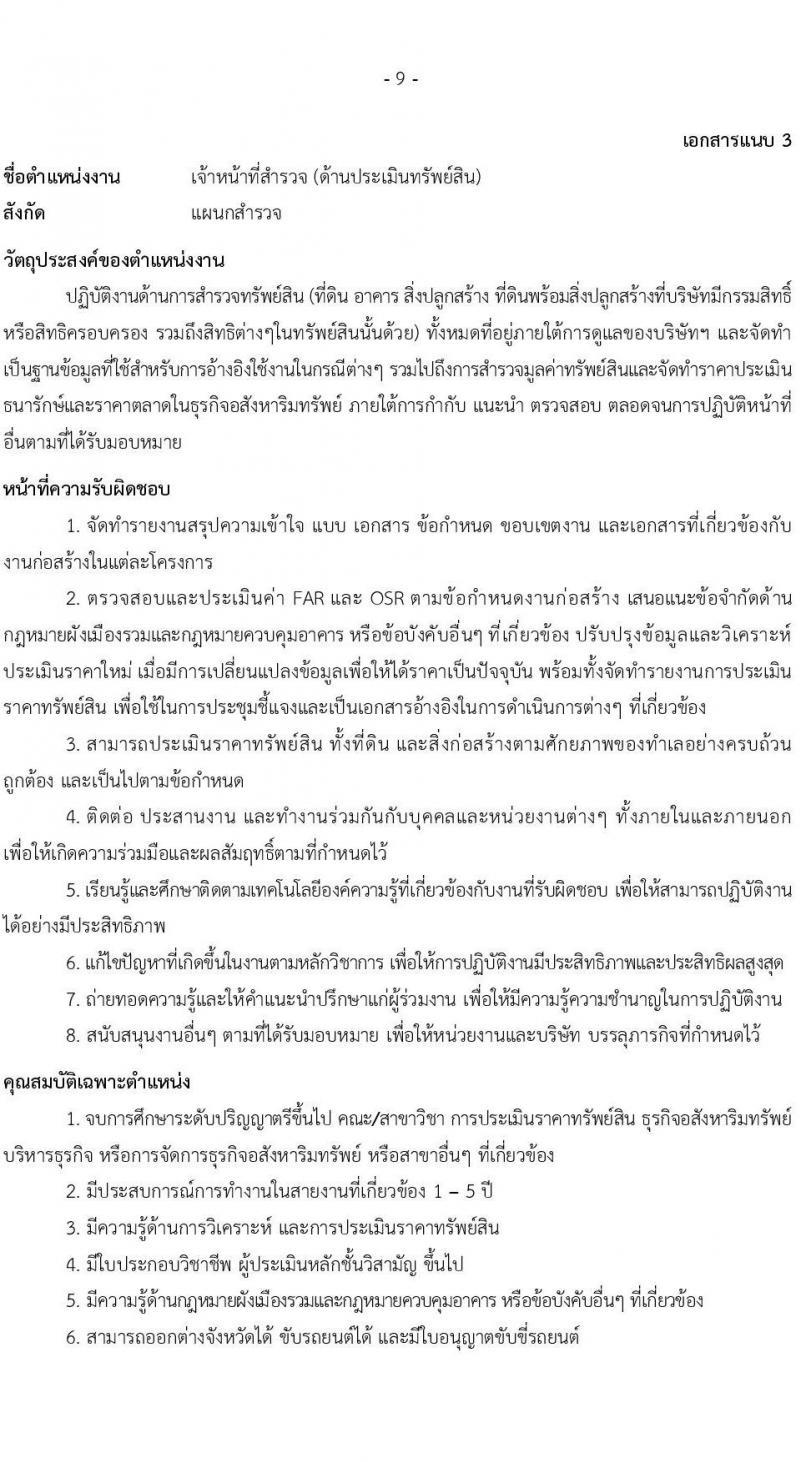 - 9 -

เอกสารแนบ 3

ชื่อตำแหน่งงาน เจ้าหน้าที่สำรวจ (ด้านประเมินทรัพย์สิน)
สังกัด แผนกสำรวจ

วัตถุประสงค์ของตำแหน่งงาน

ปฏิบัติงานด้านการสำรวจทรัพย์สิน (ที่ดิน อาคาร สิ่งปลูกสร้าง ที่ดินพร้อมสิ่งปลูกสร้างที่บริษัทมีกรรมสิทธิ์หรือสิทธิครอบครอง รวมถึงสิทธิต่างๆในทรัพย์สินนั้นด้วย) ทั้งหมดที่อยู่ภายใต้การดูแลของบริษัทฯ และจัดทำเป็นฐานข้อมูลที่ใช้สำหรับการอ้างอิงใช้งานในกรณีต่างๆ รวมไปถึงการสำรวจมูลค่าทรัพย์สินและจัดทำราคาประเมินธนารักษ์และราคาตลาดในธุรกิจอสังหาริมทรัพย์ ภายใต้การกำกับ แนะนำ ตรวจสอบ ตลอดจนการปฏิบัติหน้าที่อื่นตามที่ได้รับมอบหมาย

หน้าที่ความรับผิดชอบ

1. จัดทำรายงานสรุปความเข้าใจ แบบ เอกสาร ข้อกำหนด ขอบเขตงาน และเอกสารที่เกี่ยวข้องกับงานก่อสร้างในแต่ละโครงการ

2. ตรวจสอบและประเมินค่า FAR และ OSR ตามข้อกำหนดงานก่อสร้าง เสนอแนะข้อจำกัดด้านกฎหมายผังเมืองรวมและกฎหมายควบคุมอาคาร หรือข้อบังคับอื่นๆ ที่เกี่ยวข้อง ปรับปรุงข้อมูลและวิเคราะห์ประเมินราคาใหม่ เมื่อมีการเปลี่ยนแปลงข้อมูลเพื่อให้ได้ราคาเป็นปัจจุบัน พร้อมทั้งจัดทำรายงานการประเมินราคาทรัพย์สิน เพื่อใช้ในการประชุมชี้แจงและเป็นเอกสารอ้างอิงในการดำเนินการต่างๆ ที่เกี่ยวข้อง

3. สามารถประเมินราคาทรัพย์สิน ทั้งที่ดิน และสิ่งก่อสร้างตามศักยภาพของทำเลอย่างครบถ้วน ถูกต้อง และเป็นไปตามข้อกำหนด

4. ติดต่อ ประสานงาน และทำงานร่วมกันกับบุคคลและหน่วยงานต่างๆ ทั้งภายในและภายนอก เพื่อให้เกิดความร่วมมือและผลสัมฤทธิ์ตามที่กำหนดไว้

5. เรียนรู้และศึกษาติดตามเทคโนโลยีองค์ความรู้ที่เกี่ยวข้องกับงานที่รับผิดชอบ เพื่อให้สามารถปฏิบัติงานได้อย่างมีประสิทธิภาพ

6. แก้ไขปัญหาที่เกิดขึ้นในงานตามหลักวิชาการ เพื่อให้การปฏิบัติงานมีประสิทธิภาพและประสิทธิผลสูงสุด

7. ถ่ายทอดความรู้และให้คำแนะนำปรึกษาแก่ผู้ร่วมงาน เพื่อให้มีความรู้ความชำนาญในการปฏิบัติงาน

8. สนับสนุนงานอื่นๆ ตามที่ได้รับมอบหมาย เพื่อให้หน่วยงานและบริษัท บรรลุภารกิจที่กำหนดไว้

คุณสมบัติเฉพาะตำแหน่ง

1. จบการศึกษาระดับปริญญาตรีขึ้นไป คณะ/สาขาวิชา การประเมินราคาทรัพย์สิน ธุรกิจอสังหาริมทรัพย์ บริหารธุรกิจ หรือการจัดการธุรกิจอสังหาริมทรัพย์ หรือสาขาอื่นๆ ที่เกี่ยวข้อง

2. มีประสบการณ์การทำงานในสายงานที่เกี่ยวข้อง 1 – 5 ปี

3. มีความรู้ด้านการวิเคราะห์ และการประเมินราคาทรัพย์สิน

4. มีใบประกอบวิชาชีพ ผู้ประเมินหลักชั้นวิสามัญ ขึ้นไป

5. มีความรู้ด้านกฎหมายผังเมืองรวมและกฎหมายควบคุมอาคาร หรือข้อบังคับอื่นๆ ที่เกี่ยวข้อง

6. สามารถออกต่างจังหวัดได้ ขับรถยนต์ได้ และมีใบอนุญาตขับขี่รถยนต์